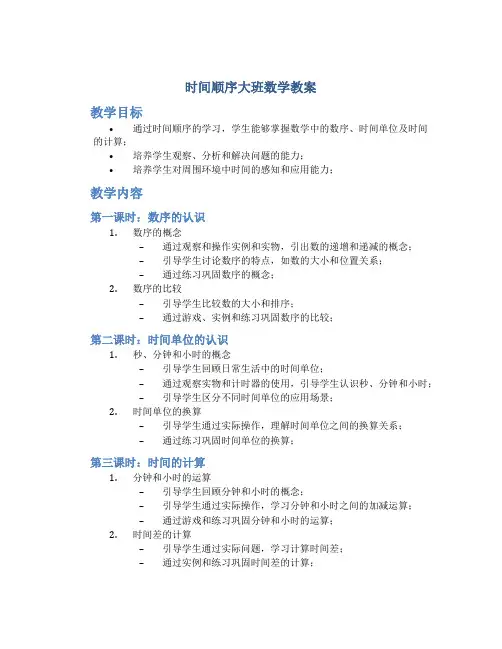 时间顺序大班数学教案

教学目标

• 通过时间顺序的学习，学生能够掌握数学中的数序、时间单位及时间的计算；
• 培养学生观察、分析和解决问题的能力；
• 培养学生对周围环境中时间的感知和应用能力；

教学内容

第一课时：数序的认识

1. 数序的概念
 – 通过观察和操作实例和实物，引出数的递增和递减的概念；
 – 引导学生讨论数序的特点，如数的大小和位置关系；
 – 通过练习巩固数序的概念；
2. 数序的比较
 – 引导学生比较数的大小和排序；
 – 通过游戏、实例和练习巩固数序的比较；

第二课时：时间单位的认识

1. 秒、分钟和小时的概念
 – 引导学生回顾日常生活中的时间单位；
 – 通过观察实物和计时器的使用，引导学生认识秒、分钟和小时；
 – 引导学生区分不同时间单位的应用场景；
2. 时间单位的换算
 – 引导学生通过实际操作，理解时间单位之间的换算关系；
 – 通过练习巩固时间单位的换算；

第三课时：时间的计算

1. 分钟和小时的运算
 – 引导学生回顾分钟和小时的概念；
 – 引导学生通过实际操作，学习分钟和小时之间的加减运算；
 – 通过游戏和练习巩固分钟和小时的运算；
2. 时间差的计算
 – 引导学生通过实际问题，学习计算时间差；
 – 通过实例和练习巩固时间差的计算；